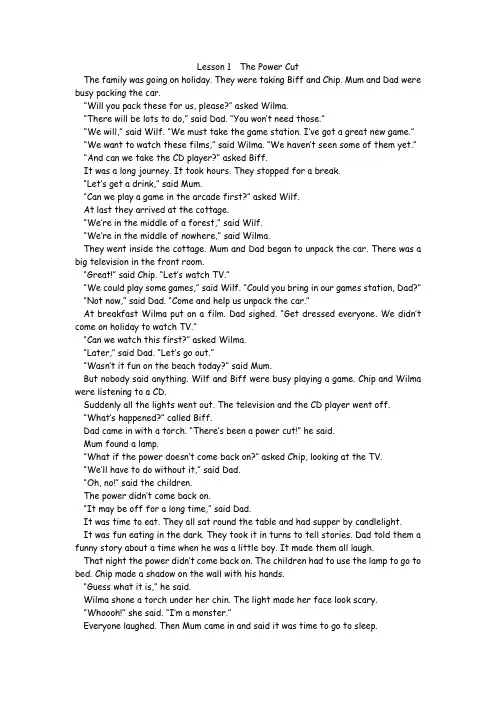 Lesson 1 The Power Cut

The family was going on holiday. They were taking Biff and Chip. Mum and Dad were busy packing the car.

"Will you pack these for us, please?" asked Wilma.

"There will be lots to do," said Dad. "You won't need those."

"We will," said Wilf. "We must take the game station. I've got a great new game."

"We want to watch these films," said Wilma. "We haven't seen some of them yet."

"And can we take the CD player?" asked Biff.

It was a long journey. It took hours. They stopped for a break.

"Let's get a drink," said Mum.

"Can we play a game in the arcade first?" asked Wilf.

At last they arrived at the cottage.

"We're in the middle of a forest," said Wilf.

"We're in the middle of nowhere," said Wilma.

They went inside the cottage. Mum and Dad began to unpack the car. There was a big television in the front room.

"Great!" said Chip. "Let's watch TV."

"We could play some games," said Wilf. "Could you bring in our games station, Dad?"

"Not now," said Dad. "Come and help us unpack the car."

At breakfast Wilma put on a film. Dad sighed. "Get dressed everyone. We didn't come on holiday to watch TV."

"Can we watch this first?" asked Wilma.

"Later," said Dad. "Let's go out."

"Wasn't it fun on the beach today?" said Mum.

But nobody said anything. Wilf and Biff were busy playing a game. Chip and Wilma were listening to a CD.

Suddenly all the lights went out. The television and the CD player went off.

"What's happened?" called Biff.

Dad came in with a torch. "There's been a power cut!" he said.

Mum found a lamp.

"What if the power doesn't come back on?" asked Chip, looking at the TV.

"We'll have to do without it," said Dad.

"Oh, no!" said the children.

The power didn't come back on.

"It may be off for a long time," said Dad.

It was time to eat. They all sat round the table and had supper by candlelight.

It was fun eating in the dark. They took it in turns to tell stories. Dad told them a funny story about a time when he was a little boy. It made them all laugh.

That night the power didn't come back on. The children had to use the lamp to go to bed. Chip made a shadow on the wall with his hands.

"Guess what it is," he said.

Wilma shone a torch under her chin. The light made her face look scary.

"Whoooh!" she said. "I'm a monster."

Everyone laughed. Then Mum came in and said it was time to go to sleep.